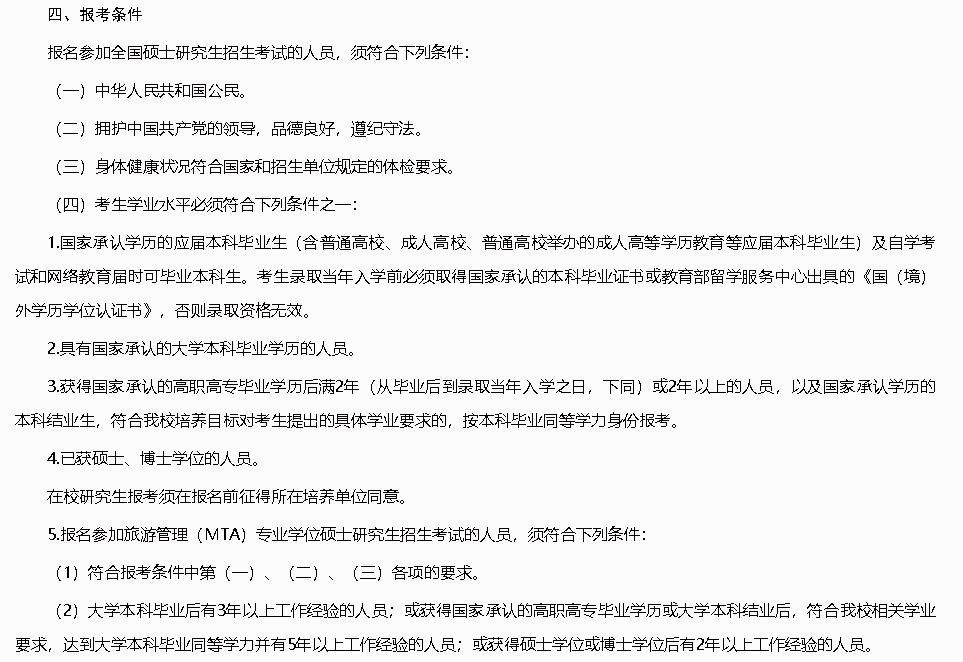 四、报考条件

报名参加全国硕士研究生招生考试的人员，须符合下列条件：

（一）中华人民共和国公民。

（二）拥护中国共产党的领导，品德良好，遵纪守法。

（三）身体健康状况符合国家和招生单位规定的体检要求。

（四）考生学业水平必须符合下列条件之一：

1.国家承认学历的应届本科毕业生（含普通高校、成人高校、普通高校举办的成人高等学历教育等应届本科毕业生）及自学考试和网络教育届时可毕业本科生。考生录取当年入学前必须取得国家承认的本科毕业证书或教育部留学服务中心出具的《国（境）外学历学位认证书》，否则录取资格无效。

2.具有国家承认的大学本科毕业学历的人员。

3.获得国家承认的高职高专毕业学历后满2年（从毕业后到录取当年入学之日，下同）或2年以上的人员，以及国家承认学历的本科结业生，符合我校培养目标对考生提出的具体学业要求的，按本科毕业同等学力身份报考。

4.已获硕士、博士学位的人员。

在校研究生报考须在报名前征得所在培养单位同意。

5.报名参加旅游管理（MTA）专业学位硕士研究生招生考试的人员，须符合下列条件：

（1）符合报考条件中第（一）、（二）、（三）各项的要求。

（2）大学本科毕业后有3年以上工作经验的人员；或获得国家承认的高职高专毕业学历或大学本科结业后，符合我校相关学业要求，达到大学本科毕业同等学力并有5年以上工作经验的人员；或获得硕士学位或博士学位后有2年以上工作经验的人员。